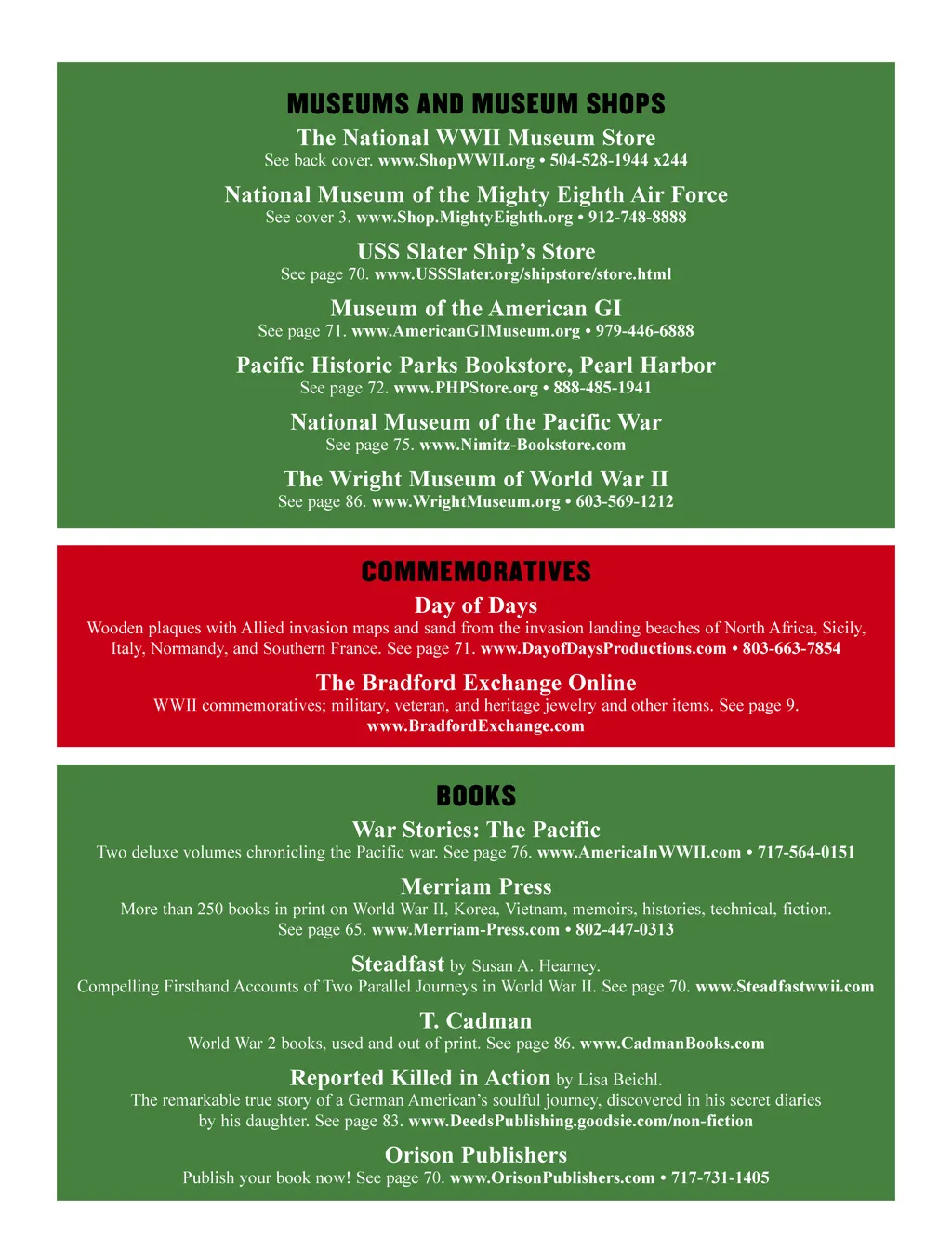 MUSEUMS AND MUSEUM SHOPS

The National WWII Museum Store
See back cover. www.ShopWWII.org • 504-528-1944 x244

National Museum of the Mighty Eighth Air Force
See cover 3. www.Shop.MightyEighth.org • 912-748-8888

USS Slater Ship's Store
See page 70. www.USSSlater.org/shipstore/store.html

Museum of the American GI
See page 71. www.AmericanGIMuseum.org • 979-446-6888

Pacific Historic Parks Bookstore, Pearl Harbor
See page 72. www.PHPStore.org • 888-485-1941

National Museum of the Pacific War
See page 75. www.Nimitz-Bookstore.com

The Wright Museum of World War II
See page 86. www.WrightMuseum.org • 603-569-1212

COMMEMORATIVES

Day of Days
Wooden plaques with Allied invasion maps and sand from the invasion landing beaches of North Africa, Sicily, Italy, Normandy, and Southern France. See page 71. www.DayofDaysProductions.com • 803-663-7854

The Bradford Exchange Online
WWII commemoratives; military, veteran, and heritage jewelry and other items. See page 9. www.BradfordExchange.com

BOOKS

War Stories: The Pacific
Two deluxe volumes chronicling the Pacific war. See page 76. www.AmericaInWWII.com • 717-564-0151

Merriam Press
More than 250 books in print on World War II, Korea, Vietnam, memoirs, histories, technical, fiction. See page 65. www.Merriam-Press.com • 802-447-0313

Steadfast by Susan A. Hearney.
Compelling Firsthand Accounts of Two Parallel Journeys in World War II. See page 70. www.Steadfastwwii.com

T. Cadman
World War 2 books, used and out of print. See page 86. www.CadmanBooks.com

Reported Killed in Action by Lisa Beichl.
The remarkable true story of a German American's soulful journey, discovered in his secret diaries by his daughter. See page 83. www.DeedsPublishing.goodsie.com/non-fiction

Orison Publishers
Publish your book now! See page 70. www.OrisonPublishers.com • 717-731-1405